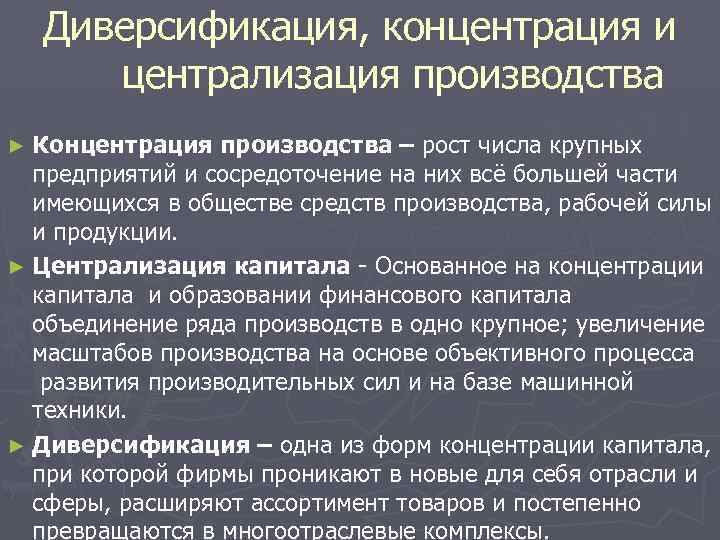 Диверсификация, концентрация и централизация производства

► Концентрация производства – рост числа крупных предприятий и сосредоточение на них всё большей части имеющихся в обществе средств производства, рабочей силы и продукции.

► Централизация капитала - Основанное на концентрации капитала и образовании финансового капитала объединение ряда производств в одно крупное; увеличение масштабов производства на основе объективного процесса развития производительных сил и на базе машинной техники.

► Диверсификация – одна из форм концентрации капитала, при которой фирмы проникают в новые для себя отрасли и сферы, расширяют ассортимент товаров и постепенно превращаются в многоотраслевые комплексы.